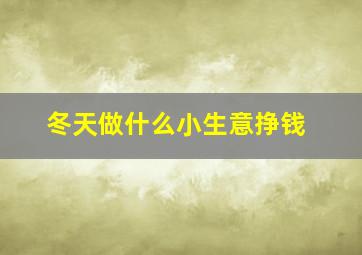 冬天做什么小生意挣钱